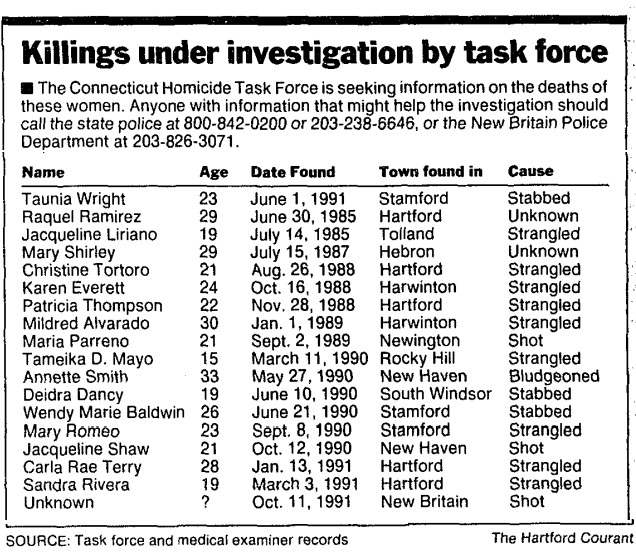 Killings under investigation by task force

■ The Connecticut Homicide Task Force is seeking information on the deaths of these women. Anyone with information that might help the investigation should call the state police at 800-842-0200 or 203-238-6646, or the New Britain Police Department at 203-826-3071.

| Name | Age | Date Found | Town found in | Cause |
|---|---|---|---|---|
| Taunia Wright | 23 | June 1, 1991 | Stamford | Stabbed |
| Raquel Ramirez | 29 | June 30, 1985 | Hartford | Unknown |
| Jacqueline Liriano | 19 | July 14, 1985 | Tolland | Strangled |
| Mary Shirley | 29 | July 15, 1987 | Hebron | Unknown |
| Christine Tortoro | 21 | Aug. 26, 1988 | Hartford | Strangled |
| Karen Everett | 24 | Oct. 16, 1988 | Harwinton | Strangled |
| Patricia Thompson | 22 | Nov. 28, 1988 | Hartford | Strangled |
| Mildred Alvarado | 30 | Jan. 1, 1989 | Harwinton | Strangled |
| Maria Parreno | 21 | Sept. 2, 1989 | Newington | Shot |
| Tameika D. Mayo | 15 | March 11, 1990 | Rocky Hill | Strangled |
| Annette Smith | 33 | May 27, 1990 | New Haven | Bludgeoned |
| Deidra Dancy | 19 | June 10, 1990 | South Windsor | Stabbed |
| Wendy Marie Baldwin | 26 | June 21, 1990 | Stamford | Stabbed |
| Mary Romeo | 23 | Sept. 8, 1990 | Stamford | Strangled |
| Jacqueline Shaw | 21 | Oct. 12, 1990 | New Haven | Shot |
| Carla Rae Terry | 28 | Jan. 13, 1991 | Hartford | Strangled |
| Sandra Rivera | 19 | March 3, 1991 | Hartford | Strangled |
| Unknown | ? | Oct. 11, 1991 | New Britain | Shot |

SOURCE: Task force and medical examiner records

The Hartford Courant